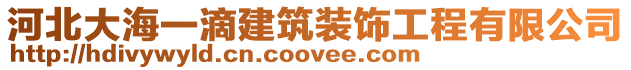 河北大海一滴建筑装饰工程有限公司
http://hdivywyld.cn.coovee.com